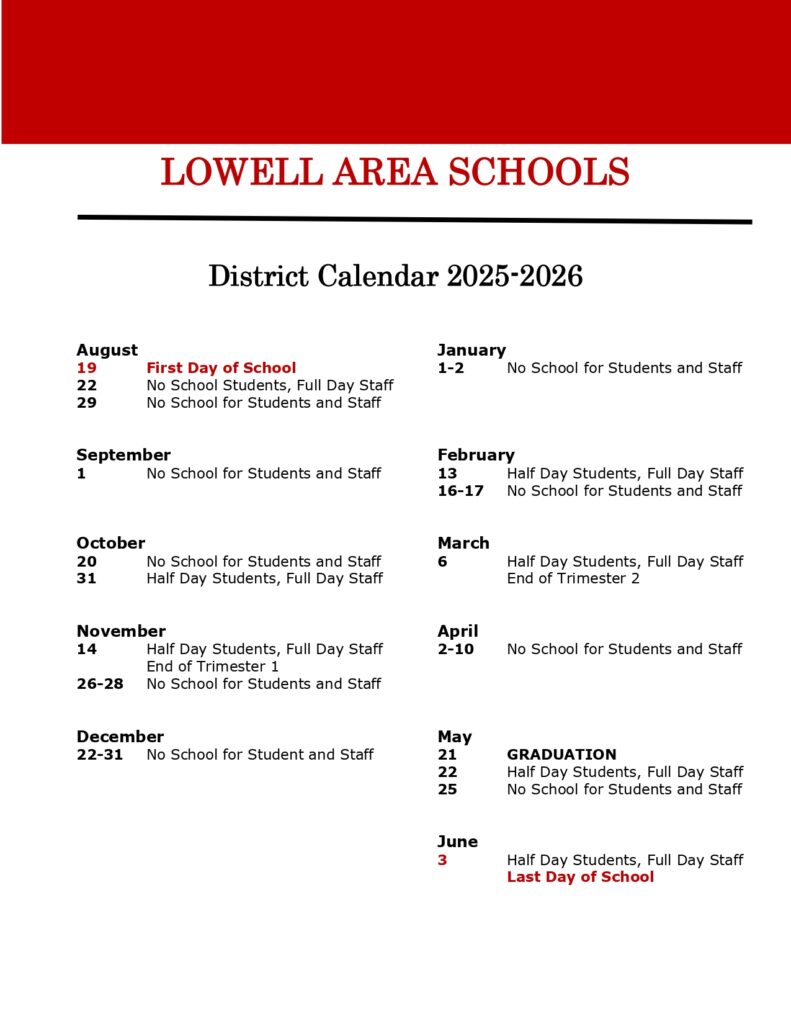 LOWELL AREA SCHOOLS

District Calendar 2025-2026

August
19 First Day of School
22 No School Students, Full Day Staff
29 No School for Students and Staff

September
1 No School for Students and Staff

October
20 No School for Students and Staff
31 Half Day Students, Full Day Staff

November
14 Half Day Students, Full Day Staff
End of Trimester 1
26-28 No School for Students and Staff

December
22-31 No School for Student and Staff

January
1-2 No School for Students and Staff

February
13 Half Day Students, Full Day Staff
16-17 No School for Students and Staff

March
6 Half Day Students, Full Day Staff
End of Trimester 2

April
2-10 No School for Students and Staff

May
21 GRADUATION
22 Half Day Students, Full Day Staff
25 No School for Students and Staff

June
3 Half Day Students, Full Day Staff
Last Day of School